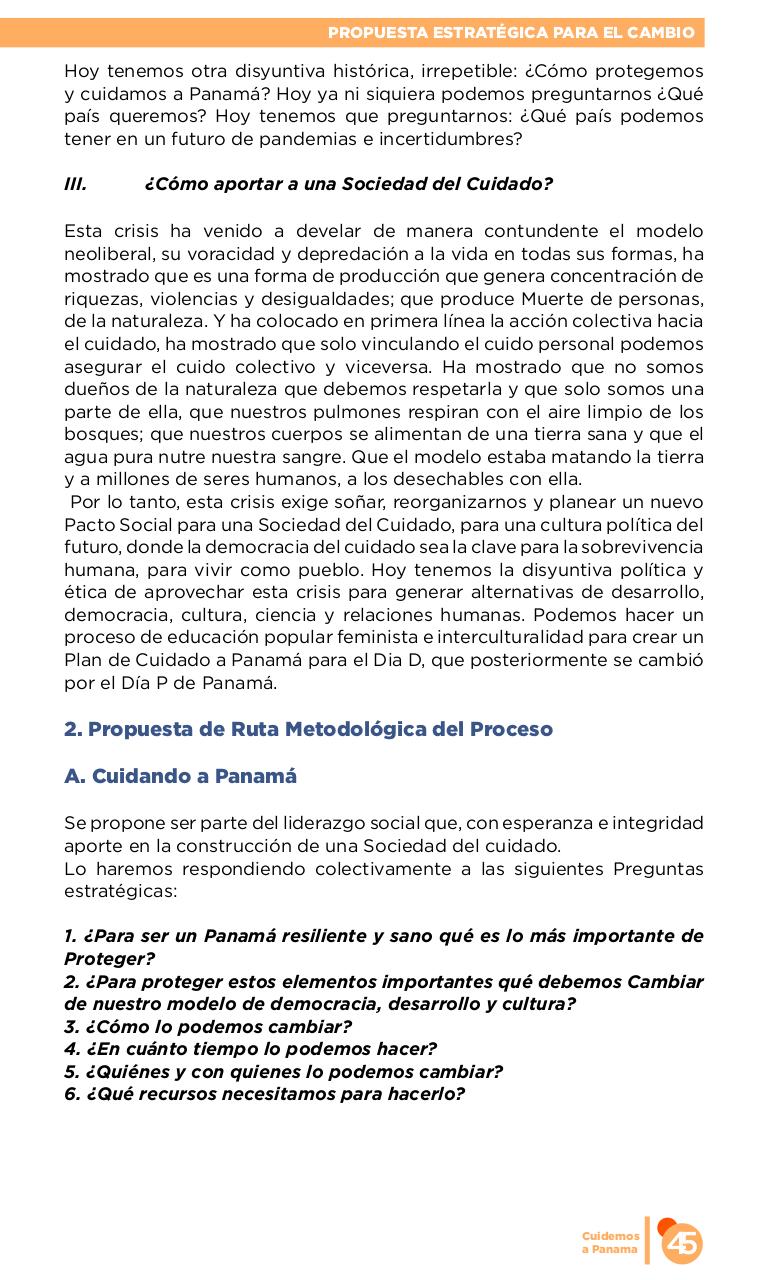 PROPUESTA ESTRATÉGICA PARA EL CAMBIO

Hoy tenemos otra disyuntiva histórica, irrepetible: ¿Cómo protegemos y cuidamos a Panamá? Hoy ya ni siquiera podemos preguntarnos ¿Qué país queremos? Hoy tenemos que preguntarnos: ¿Qué país podemos tener en un futuro de pandemias e incertidumbres?

III. ¿Cómo aportar a una Sociedad del Cuidado?

Esta crisis ha venido a develar de manera contundente el modelo neoliberal, su voracidad y depredación a la vida en todas sus formas, ha mostrado que es una forma de producción que genera concentración de riquezas, violencias y desigualdades; que produce Muerte de personas, de la naturaleza. Y ha colocado en primera línea la acción colectiva hacia el cuidado, ha mostrado que solo vinculando el cuido personal podemos asegurar el cuido colectivo y viceversa. Ha mostrado que no somos dueños de la naturaleza que debemos respetarla y que solo somos una parte de ella, que nuestros pulmones respiran con el aire limpio de los bosques; que nuestros cuerpos se alimentan de una tierra sana y que el agua pura nutre nuestra sangre. Que el modelo estaba matando la tierra y a millones de seres humanos, a los desechables con ella.
Por lo tanto, esta crisis exige soñar, reorganizarnos y planear un nuevo Pacto Social para una Sociedad del Cuidado, para una cultura política del futuro, donde la democracia del cuidado sea la clave para la sobrevivencia humana, para vivir como pueblo. Hoy tenemos la disyuntiva política y ética de aprovechar esta crisis para generar alternativas de desarrollo, democracia, cultura, ciencia y relaciones humanas. Podemos hacer un proceso de educación popular feminista e interculturalidad para crear un Plan de Cuidado a Panamá para el Dia D, que posteriormente se cambió por el Día P de Panamá.

2. Propuesta de Ruta Metodológica del Proceso

A. Cuidando a Panamá

Se propone ser parte del liderazgo social que, con esperanza e integridad aporte en la construcción de una Sociedad del cuidado.
Lo haremos respondiendo colectivamente a las siguientes Preguntas estratégicas:

1. ¿Para ser un Panamá resiliente y sano qué es lo más importante de Proteger?
2. ¿Para proteger estos elementos importantes qué debemos Cambiar de nuestro modelo de democracia, desarrollo y cultura?
3. ¿Cómo lo podemos cambiar?
4. ¿En cuánto tiempo lo podemos hacer?
5. ¿Quiénes y con quienes lo podemos cambiar?
6. ¿Qué recursos necesitamos para hacerlo?

Cuidemos a Panama
45